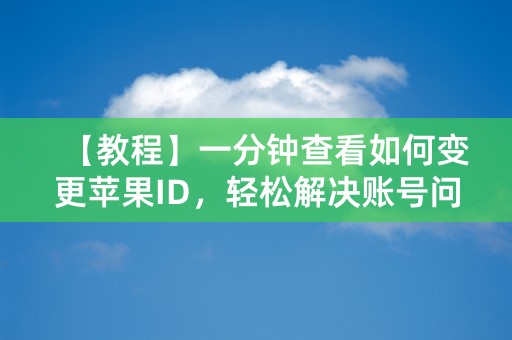 【教程】一分钟查看如何变更苹果ID，轻松解决账号问